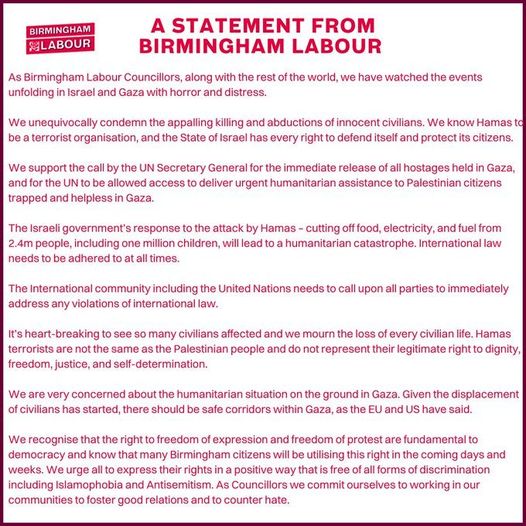 BIRMINGHAM LABOUR

A STATEMENT FROM BIRMINGHAM LABOUR

As Birmingham Labour Councillors, along with the rest of the world, we have watched the events unfolding in Israel and Gaza with horror and distress.

We unequivocally condemn the appalling killing and abductions of innocent civilians. We know Hamas to be a terrorist organisation, and the State of Israel has every right to defend itself and protect its citizens.

We support the call by the UN Secretary General for the immediate release of all hostages held in Gaza, and for the UN to be allowed access to deliver urgent humanitarian assistance to Palestinian citizens trapped and helpless in Gaza.

The Israeli government's response to the attack by Hamas – cutting off food, electricity, and fuel from 2.4m people, including one million children, will lead to a humanitarian catastrophe. International law needs to be adhered to at all times.

The International community including the United Nations needs to call upon all parties to immediately address any violations of international law.

It's heart-breaking to see so many civilians affected and we mourn the loss of every civilian life. Hamas terrorists are not the same as the Palestinian people and do not represent their legitimate right to dignity, freedom, justice, and self-determination.

We are very concerned about the humanitarian situation on the ground in Gaza. Given the displacement of civilians has started, there should be safe corridors within Gaza, as the EU and US have said.

We recognise that the right to freedom of expression and freedom of protest are fundamental to democracy and know that many Birmingham citizens will be utilising this right in the coming days and weeks. We urge all to express their rights in a positive way that is free of all forms of discrimination including Islamophobia and Antisemitism. As Councillors we commit ourselves to working in our communities to foster good relations and to counter hate.